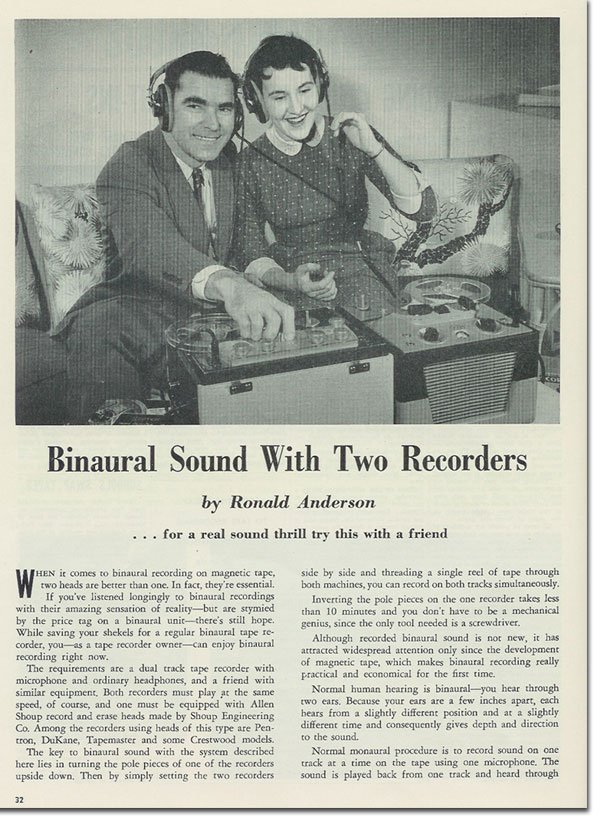 Binaural Sound With Two Recorders

by Ronald Anderson

. . . for a real sound thrill try this with a friend

WHEN it comes to binaural recording on magnetic tape, two heads are better than one. In fact, they're essential.

If you've listened longingly to binaural recordings with their amazing sensation of reality—but are stymied by the price tag on a binaural unit—there's still hope. While saving your shekels for a regular binaural tape recorder, you—as a tape recorder owner—can enjoy binaural recording right now.

The requirements are a dual track tape recorder with microphone and ordinary headphones, and a friend with similar equipment. Both recorders must play at the same speed, of course, and one must be equipped with Allen Shoup record and erase heads made by Shoup Engineering Co. Among the recorders using heads of this type are Pentron, DuKane, Tapemaster and some Crestwood models.

The key to binaural sound with the system described here lies in turning the pole pieces of one of the recorders upside down. Then by simply setting the two recorders side by side and threading a single reel of tape through both machines, you can record on both tracks simultaneously.

Inverting the pole pieces on the one recorder takes less than 10 minutes and you don't have to be a mechanical genius, since the only tool needed is a screwdriver.

Although recorded binaural sound is not new, it has attracted widespread attention only since the development of magnetic tape, which makes binaural recording really practical and economical for the first time.

Normal human hearing is binaural—you hear through two ears. Because your ears are a few inches apart, each hears from a slightly different position and at a slightly different time and consequently gives depth and direction to the sound.

Normal monaural procedure is to record sound on one track at a time on the tape using one microphone. The sound is played back from one track and heard through

32